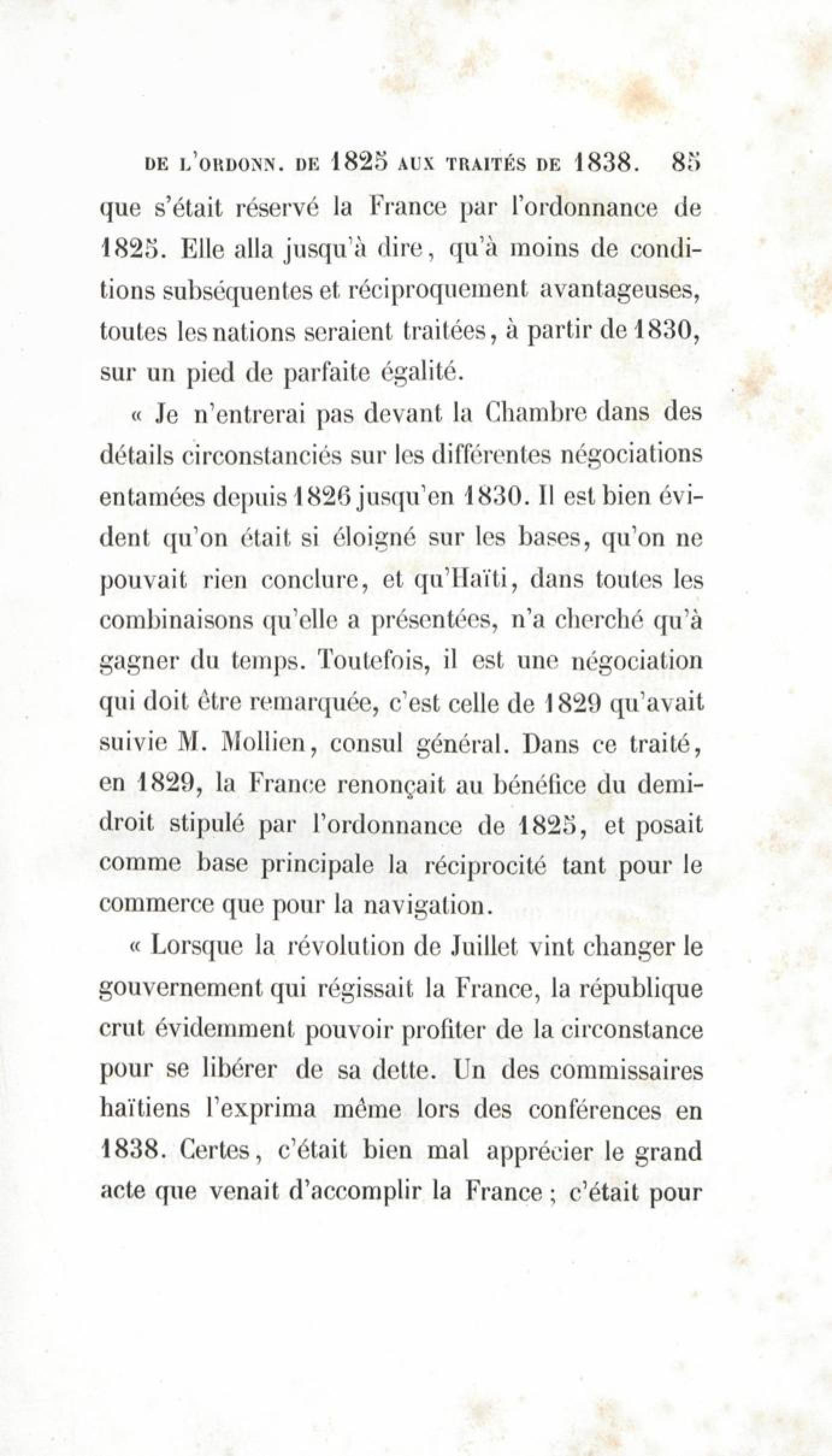 DE L'ORDONN. DE 1825 AUX TRAITÉS DE 1838. 85

que s'était réservé la France par l'ordonnance de 1825. Elle alla jusqu'à dire, qu'à moins de conditions subséquentes et réciproquement avantageuses, toutes les nations seraient traitées, à partir de 1830, sur un pied de parfaite égalité.

« Je n'entrerai pas devant la Chambre dans des détails circonstanciés sur les différentes négociations entamées depuis 1826 jusqu'en 1830. Il est bien évident qu'on était si éloigné sur les bases, qu'on ne pouvait rien conclure, et qu'Haïti, dans toutes les combinaisons qu'elle a présentées, n'a cherché qu'à gagner du temps. Toutefois, il est une négociation qui doit être remarquée, c'est celle de 1829 qu'avait suivie M. Mollien, consul général. Dans ce traité, en 1829, la France renonçait au bénéfice du demi-droit stipulé par l'ordonnance de 1825, et posait comme base principale la réciprocité tant pour le commerce que pour la navigation.

« Lorsque la révolution de Juillet vint changer le gouvernement qui régissait la France, la république crut évidemment pouvoir profiter de la circonstance pour se libérer de sa dette. Un des commissaires haïtiens l'exprima même lors des conférences en 1838. Certes, c'était bien mal apprécier le grand acte que venait d'accomplir la France ; c'était pour